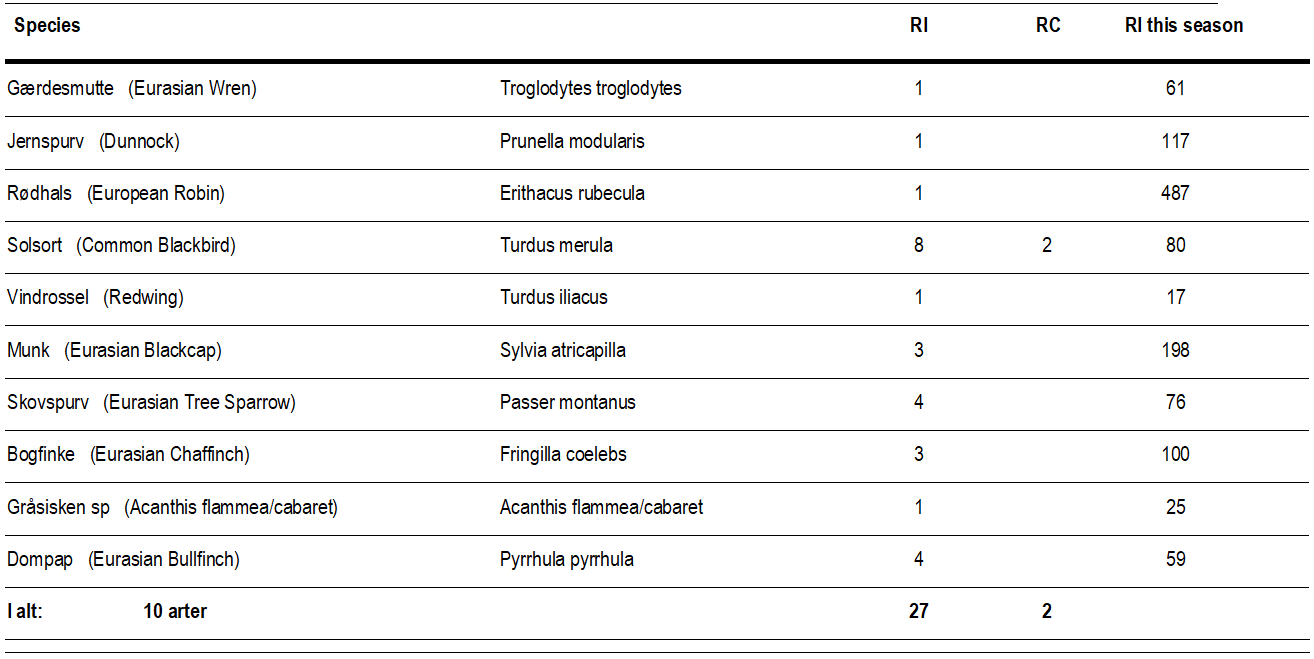 | Species | | RI | RC | RI this season |
|---|---|---|---|---|
| Gærdesmutte (Eurasian Wren) | Troglodytes troglodytes | 1 | | 61 |
| Jernspurv (Dunnock) | Prunella modularis | 1 | | 117 |
| Rødhals (European Robin) | Erithacus rubecula | 1 | | 487 |
| Solsort (Common Blackbird) | Turdus merula | 8 | 2 | 80 |
| Vindrossel (Redwing) | Turdus iliacus | 1 | | 17 |
| Munk (Eurasian Blackcap) | Sylvia atricapilla | 3 | | 198 |
| Skovspurv (Eurasian Tree Sparrow) | Passer montanus | 4 | | 76 |
| Bogfinke (Eurasian Chaffinch) | Fringilla coelebs | 3 | | 100 |
| Gråsisken sp (Acanthis flammea/cabaret) | Acanthis flammea/cabaret | 1 | | 25 |
| Dompap (Eurasian Bullfinch) | Pyrrhula pyrrhula | 4 | | 59 |
| I alt: 10 arter | | 27 | 2 | |